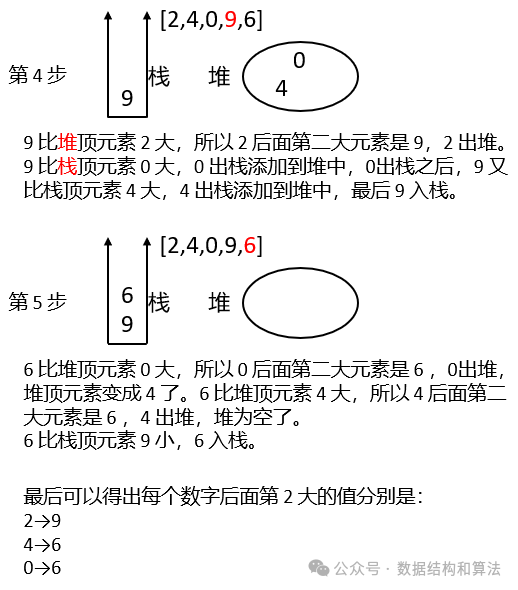 [2,4,0,9,6]

第 4 步

9

栈

堆

0

4

9 比堆顶元素 2 大，所以 2 后面第二大元素是 9，2 出堆。
9 比栈顶元素 0 大，0 出栈添加到堆中，0出栈之后，9 又比栈顶元素 4 大，4 出栈添加到堆中，最后 9 入栈。

[2,4,0,9,6]

第 5 步

6
9

栈

堆

6 比堆顶元素 0 大，所以 0 后面第二大元素是 6 ，0出堆，堆顶元素变成 4 了。6 比堆顶元素 4 大，所以 4 后面第二大元素是 6 ，4 出堆，堆为空了。
6 比栈顶元素 9 小，6 入栈。

最后可以得出每个数字后面第 2 大的值分别是：
2→9
4→6
0→6

公众号 · 数据结构和算法